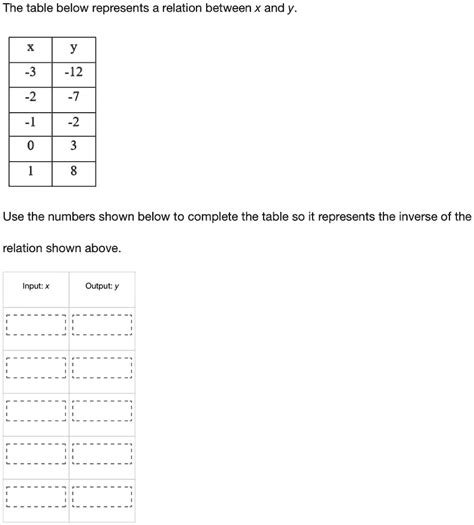 The table below represents a relation between $x$ and $y$.

| x | y |
|---|---|
| -3 | -12 |
| -2 | -7 |
| -1 | -2 |
| 0 | 3 |
| 1 | 8 |

Use the numbers shown below to complete the table so it represents the inverse of the relation shown above.

| Input: $x$ | Output: $y$ |
|---|---|
| | |
| | |
| | |
| | |
| | |